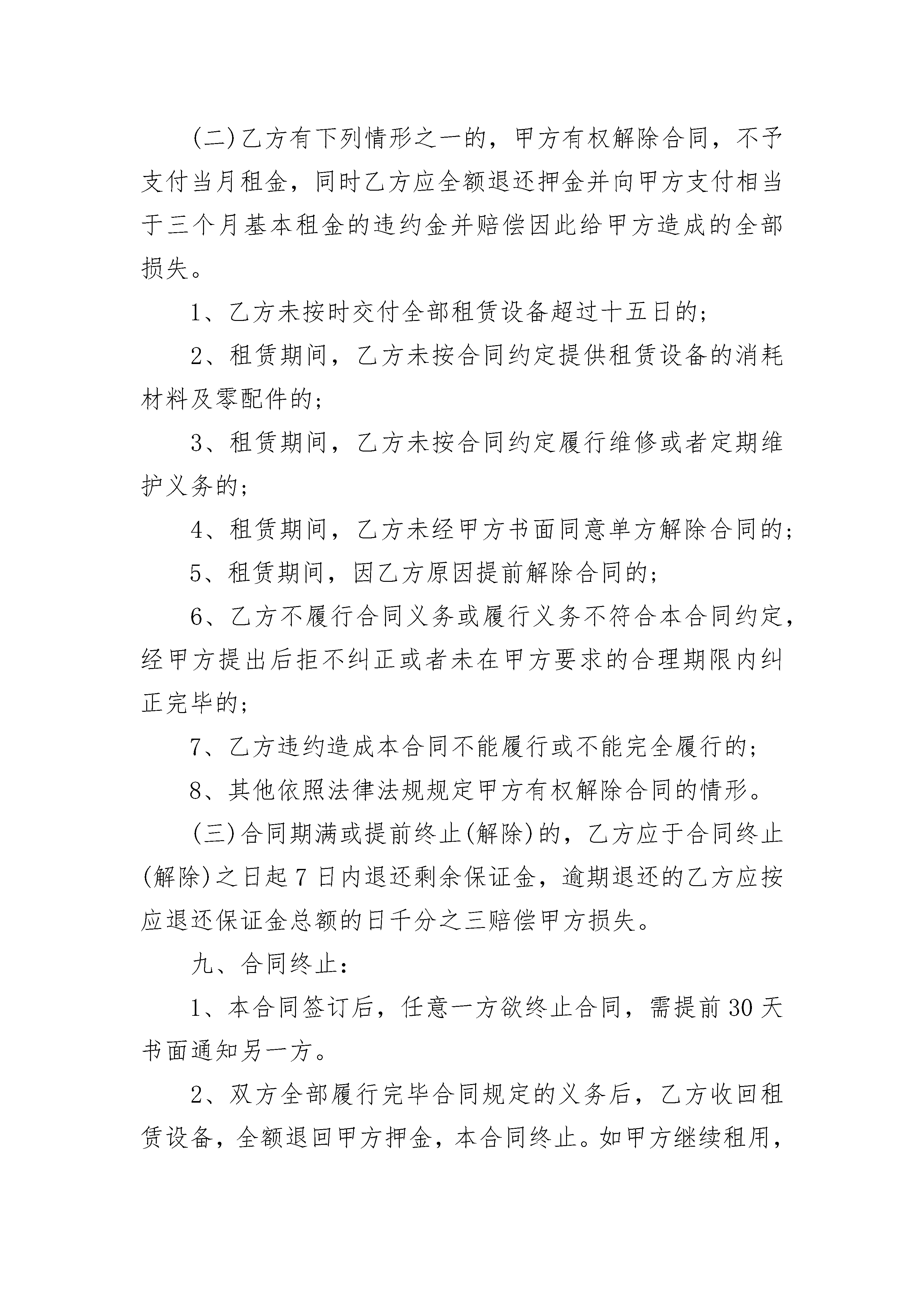 (二)乙方有下列情形之一的，甲方有权解除合同，不予支付当月租金，同时乙方应全额退还押金并向甲方支付相当于三个月基本租金的违约金并赔偿因此给甲方造成的全部损失。

1、乙方未按时交付全部租赁设备超过十五日的;

2、租赁期间，乙方未按合同约定提供租赁设备的消耗材料及零配件的;

3、租赁期间，乙方未按合同约定履行维修或者定期维护义务的;

4、租赁期间，乙方未经甲方书面同意单方解除合同的;

5、租赁期间，因乙方原因提前解除合同的;

6、乙方不履行合同义务或履行义务不符合本合同约定，经甲方提出后拒不纠正或者未在甲方要求的合理期限内纠正完毕的;

7、乙方违约造成本合同不能履行或不能完全履行的;

8、其他依照法律法规规定甲方有权解除合同的情形。

(三)合同期满或提前终止(解除)的，乙方应于合同终止(解除)之日起7日内退还剩余保证金，逾期退还的乙方应按应退还保证金总额的日千分之三赔偿甲方损失。

九、合同终止:

1、本合同签订后，任意一方欲终止合同，需提前30天书面通知另一方。

2、双方全部履行完毕合同规定的义务后，乙方收回租赁设备，全额退回甲方押金，本合同终止。如甲方继续租用，